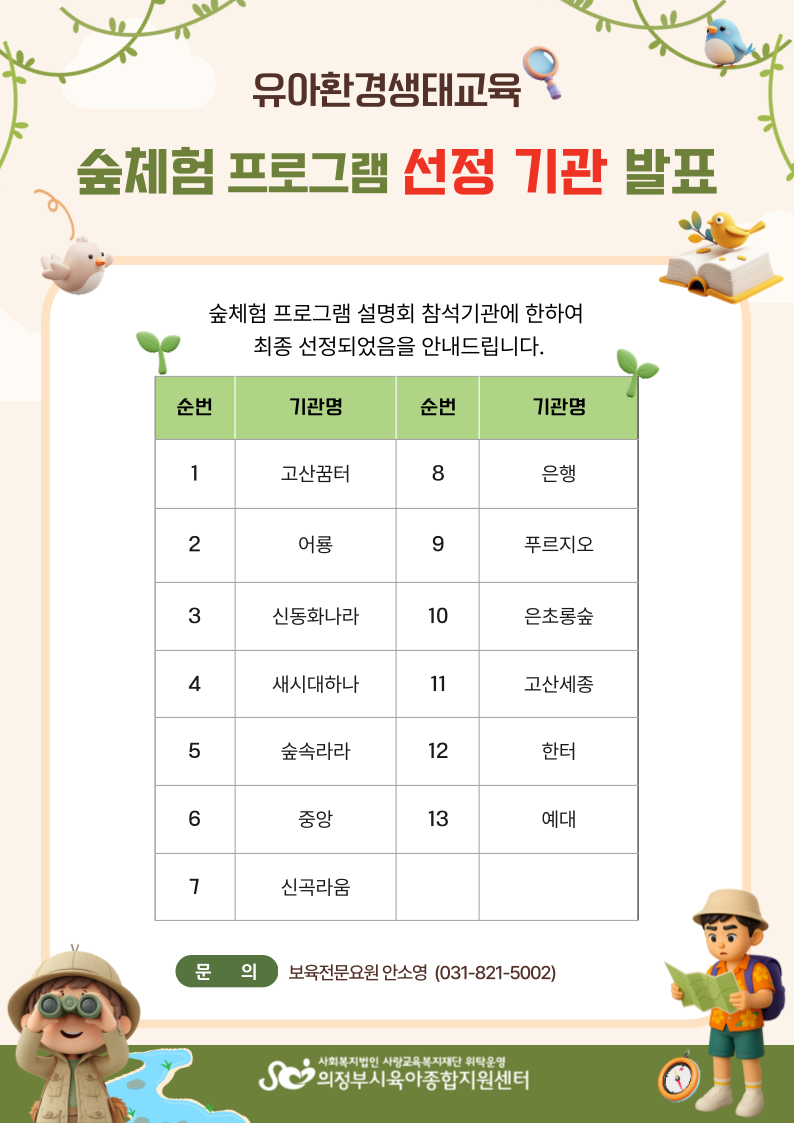 유아환경생태교육

숲체험 프로그램 선정 기관 발표

숲체험 프로그램 설명회 참석기관에 한하여 최종 선정되었음을 안내드립니다.

| 순번 | 기관명 | 순번 | 기관명 |
|---|---|---|---|
| 1 | 고산꿈터 | 8 | 은행 |
| 2 | 어룡 | 9 | 푸르지오 |
| 3 | 신동화나라 | 10 | 은초롱숲 |
| 4 | 새시대하나 | 11 | 고산세종 |
| 5 | 숲속라라 | 12 | 한터 |
| 6 | 중앙 | 13 | 예대 |
| 7 | 신곡라움 | | |

문 의 보육전문요원 안소영 (031-821-5002)

사회복지법인 사랑교육복지재단 위탁운영
의정부시육아종합지원센터